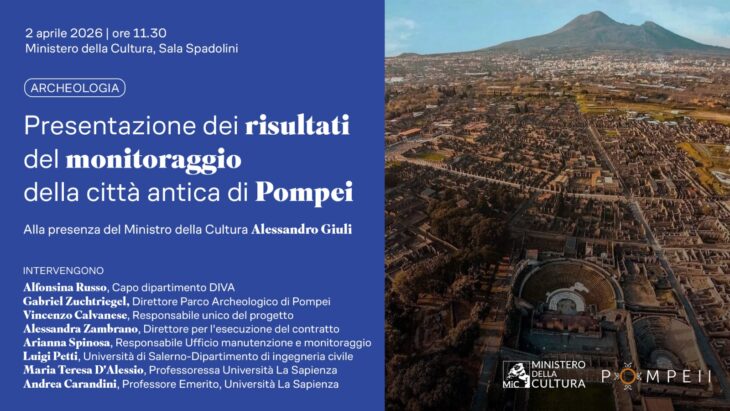 2 aprile 2026 | ore 11.30
Ministero della Cultura, Sala Spadolini

ARCHEOLOGIA

Presentazione dei risultati del monitoraggio della città antica di Pompei

Alla presenza del Ministro della Cultura Alessandro Giuli

INTERVENGONO
Alfonsina Russo, Capo dipartimento DIVA
Gabriel Zuchtriegel, Direttore Parco Archeologico di Pompei
Vincenzo Calvanese, Responsabile unico del progetto
Alessandra Zambrano, Direttore per l'esecuzione del contratto
Arianna Spinosa, Responsabile Ufficio manutenzione e monitoraggio
Luigi Petti, Università di Salerno-Dipartimento di ingegneria civile
Maria Teresa D'Alessio, Professoressa Università La Sapienza
Andrea Carandini, Professore Emerito, Università La Sapienza

MiC MINISTERO DELLA CULTURA

POMPEII